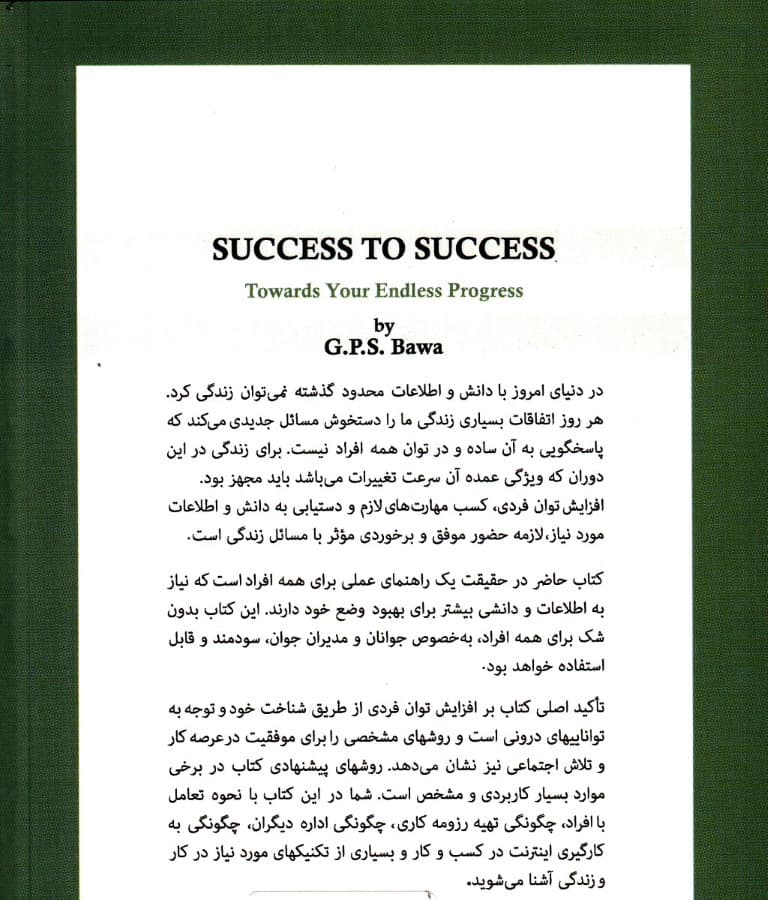 SUCCESS TO SUCCESS

Towards Your Endless Progress

by
G.P.S. Bawa

در دنیای امروز با دانش و اطلاعات محدود گذشته نمی‌توان زندگی کرد. هر روز اتفاقات بسیاری زندگی ما را دستخوش مسائل جدیدی می‌کند که پاسخگویی به آن ساده و در توان همه افراد نیست. برای زندگی در این دوران که ویژگی عمده آن سرعت تغییرات می‌باشد باید مجهز بود. افزایش توان فردی، کسب مهارت‌های لازم و دستیابی به دانش و اطلاعات مورد نیاز، لازمه حضور موفق و برخوردی مؤثر با مسائل زندگی است.

کتاب حاضر در حقیقت یک راهنمای عملی برای همه افراد است که نیاز به اطلاعات و دانشی بیشتر برای بهبود وضع خود دارند. این کتاب بدون شک برای همه افراد، به‌خصوص جوانان و مدیران جوان، سودمند و قابل استفاده خواهد بود.

تأکید اصلی کتاب بر افزایش توان فردی از طریق شناخت خود و توجه به تواناییهای درونی است و روشهای مشخصی را برای موفقیت در عرصه کار و تلاش اجتماعی نیز نشان می‌دهد. روشهای پیشنهادی کتاب در برخی موارد بسیار کاربردی و مشخص است. شما در این کتاب با نحوه تعامل با افراد، چگونگی تهیه رزومه کاری، چگونگی اداره دیگران، چگونگی به کارگیری اینترنت در کسب و کار و بسیاری از تکنیکهای مورد نیاز در کار و زندگی آشنا می‌شوید.